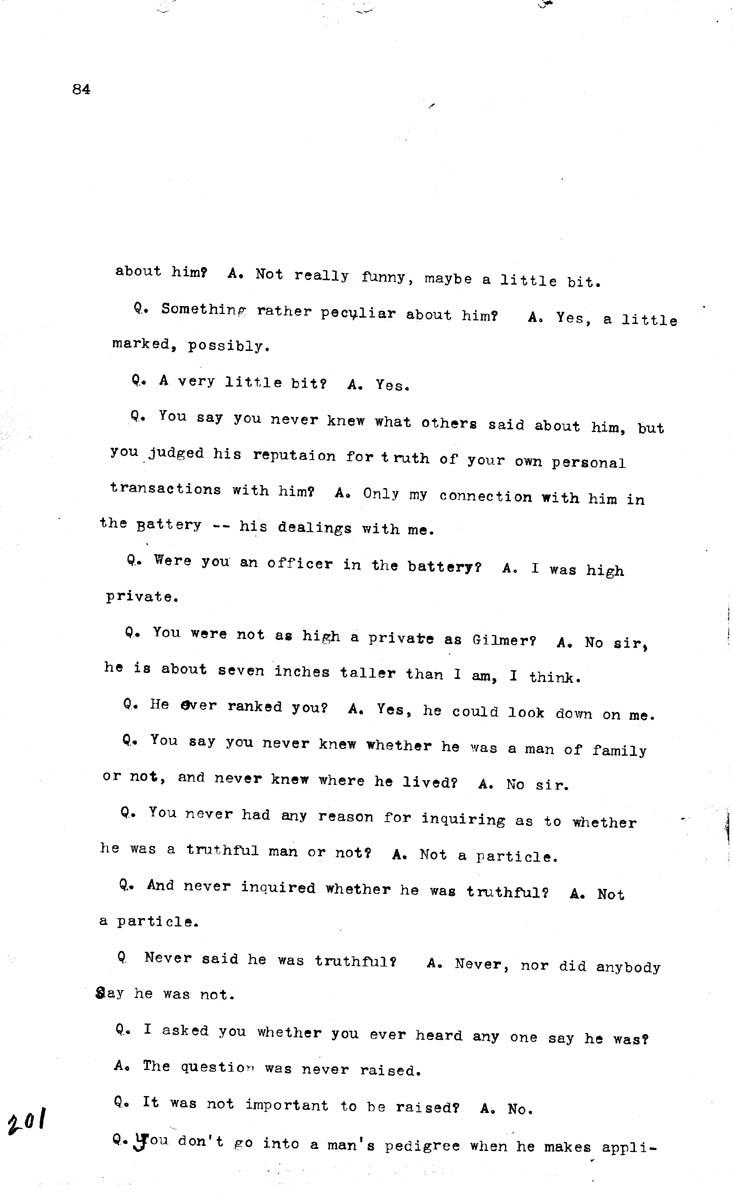 84

about him? A. Not really funny, maybe a little bit.

Q. Something rather peculiar about him? A. Yes, a little marked, possibly.

Q. A very little bit? A. Yes.

Q. You say you never knew what others said about him, but you judged his reputaion for truth of your own personal transactions with him? A. Only my connection with him in the Battery -- his dealings with me.

Q. Were you an officer in the battery? A. I was high private.

Q. You were not as high a private as Gilmer? A. No sir, he is about seven inches taller than I am, I think.

Q. He ever ranked you? A. Yes, he could look down on me.

Q. You say you never knew whether he was a man of family or not, and never knew where he lived? A. No sir.

Q. You never had any reason for inquiring as to whether he was a truthful man or not? A. Not a particle.

Q. And never inquired whether he was truthful? A. Not a particle.

Q Never said he was truthful? A. Never, nor did anybody Say he was not.

Q. I asked you whether you ever heard any one say he was? A. The question was never raised.

Q. It was not important to be raised? A. No.

201

Q. You don't go into a man's pedigree when he makes appli-